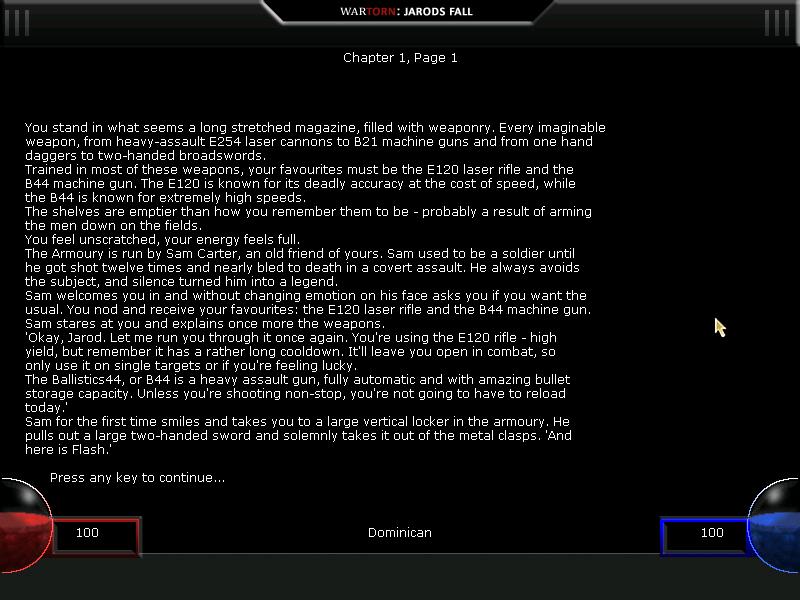 WARTORN: JARODS FALL

Chapter 1, Page 1

You stand in what seems a long stretched magazine, filled with weaponry. Every imaginable weapon, from heavy-assault E254 laser cannons to B21 machine guns and from one hand daggers to two-handed broadswords.
Trained in most of these weapons, your favourites must be the E120 laser rifle and the B44 machine gun. The E120 is known for its deadly accuracy at the cost of speed, while the B44 is known for extremely high speeds.
The shelves are emptier than how you remember them to be - probably a result of arming the men down on the fields.
You feel unscratched, your energy feels full.
The Armoury is run by Sam Carter, an old friend of yours. Sam used to be a soldier until he got shot twelve times and nearly bled to death in a covert assault. He always avoids the subject, and silence turned him into a legend.
Sam welcomes you in and without changing emotion on his face asks you if you want the usual. You nod and receive your favourites: the E120 laser rifle and the B44 machine gun. Sam stares at you and explains once more the weapons.
'Okay, Jarod. Let me run you through it once again. You're using the E120 rifle - high yield, but remember it has a rather long cooldown. It'll leave you open in combat, so only use it on single targets or if you're feeling lucky.
The Ballistics44, or B44 is a heavy assault gun, fully automatic and with amazing bullet storage capacity. Unless you're shooting non-stop, you're not going to have to reload today.'
Sam for the first time smiles and takes you to a large vertical locker in the armoury. He pulls out a large two-handed sword and solemnly takes it out of the metal clasps. 'And here is Flash.'

Press any key to continue...

100

Dominican

100